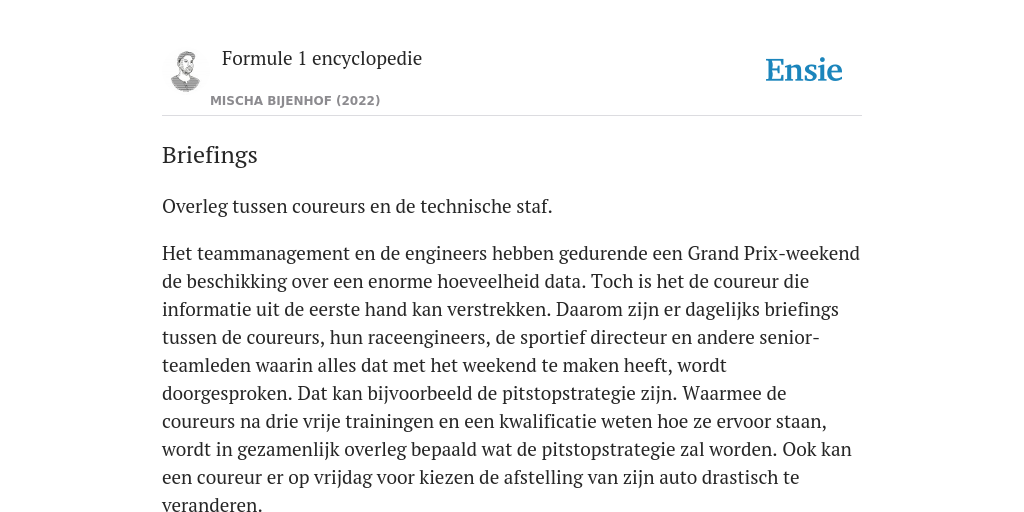 Formule 1 encyclopedie

MISCHA BIJENHOF (2022)

Ensie

Briefings

Overleg tussen coureurs en de technische staf.

Het teammanagement en de engineers hebben gedurende een Grand Prix-weekend de beschikking over een enorme hoeveelheid data. Toch is het de coureur die informatie uit de eerste hand kan verstrekken. Daarom zijn er dagelijks briefings tussen de coureurs, hun raceengineers, de sportief directeur en andere senior-teamleden waarin alles dat met het weekend te maken heeft, wordt doorgesproken. Dat kan bijvoorbeeld de pitstopstrategie zijn. Waarmee de coureurs na drie vrije trainingen en een kwalificatie weten hoe ze ervoor staan, wordt in gezamenlijk overleg bepaald wat de pitstopstrategie zal worden. Ook kan een coureur er op vrijdag voor kiezen de afstelling van zijn auto drastisch te veranderen.